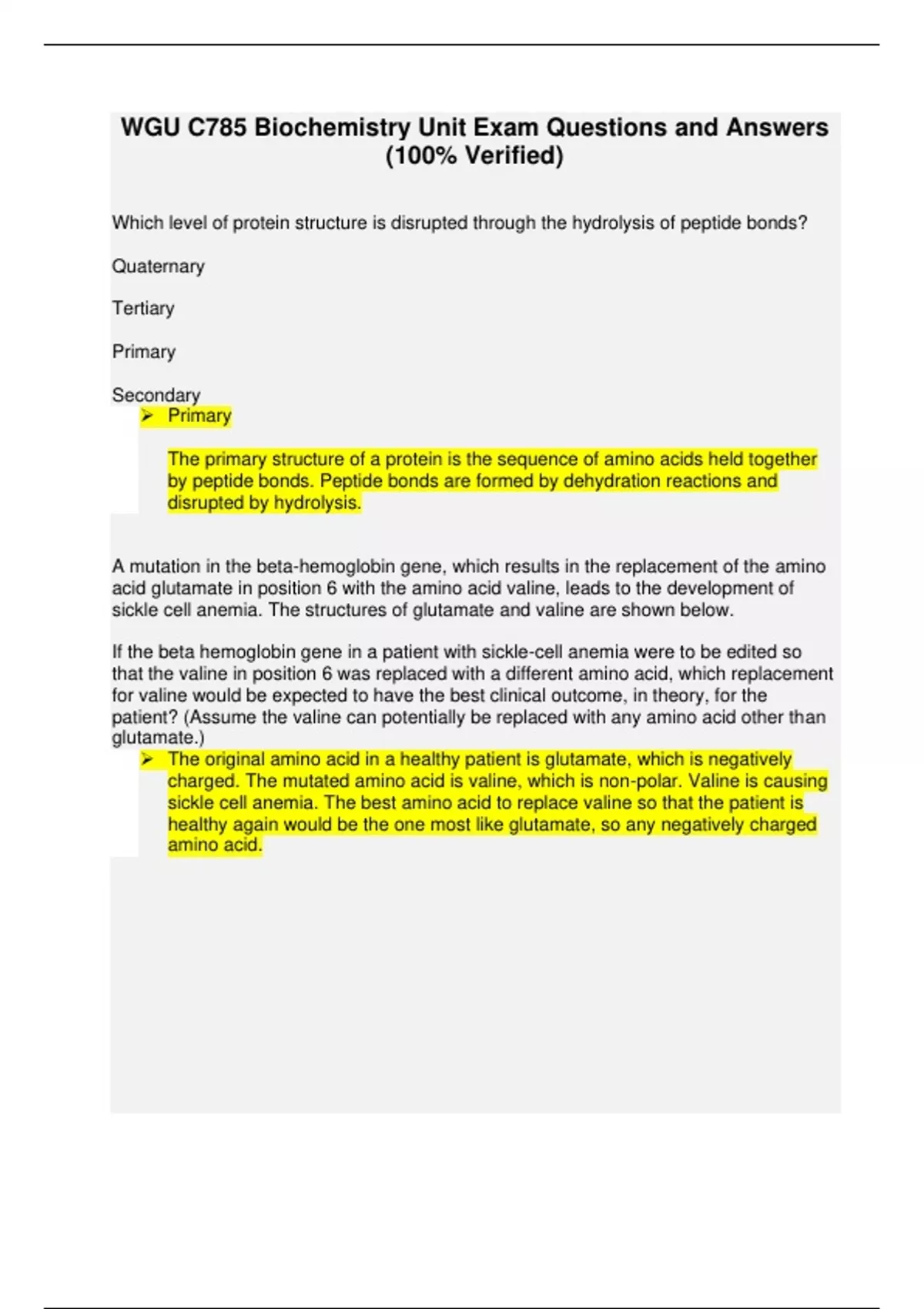 WGU C785 Biochemistry Unit Exam Questions and Answers (100% Verified)

Which level of protein structure is disrupted through the hydrolysis of peptide bonds?

Quaternary

Tertiary

Primary

Secondary

➢ Primary

The primary structure of a protein is the sequence of amino acids held together by peptide bonds. Peptide bonds are formed by dehydration reactions and disrupted by hydrolysis.

A mutation in the beta-hemoglobin gene, which results in the replacement of the amino acid glutamate in position 6 with the amino acid valine, leads to the development of sickle cell anemia. The structures of glutamate and valine are shown below.

If the beta hemoglobin gene in a patient with sickle-cell anemia were to be edited so that the valine in position 6 was replaced with a different amino acid, which replacement for valine would be expected to have the best clinical outcome, in theory, for the patient? (Assume the valine can potentially be replaced with any amino acid other than glutamate.)

➢ The original amino acid in a healthy patient is glutamate, which is negatively charged. The mutated amino acid is valine, which is non-polar. Valine is causing sickle cell anemia. The best amino acid to replace valine so that the patient is healthy again would be the one most like glutamate, so any negatively charged amino acid.